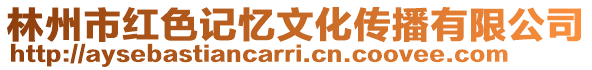 林州市红色记忆文化传播有限公司
http://aysebastiancarri.cn.coovee.com